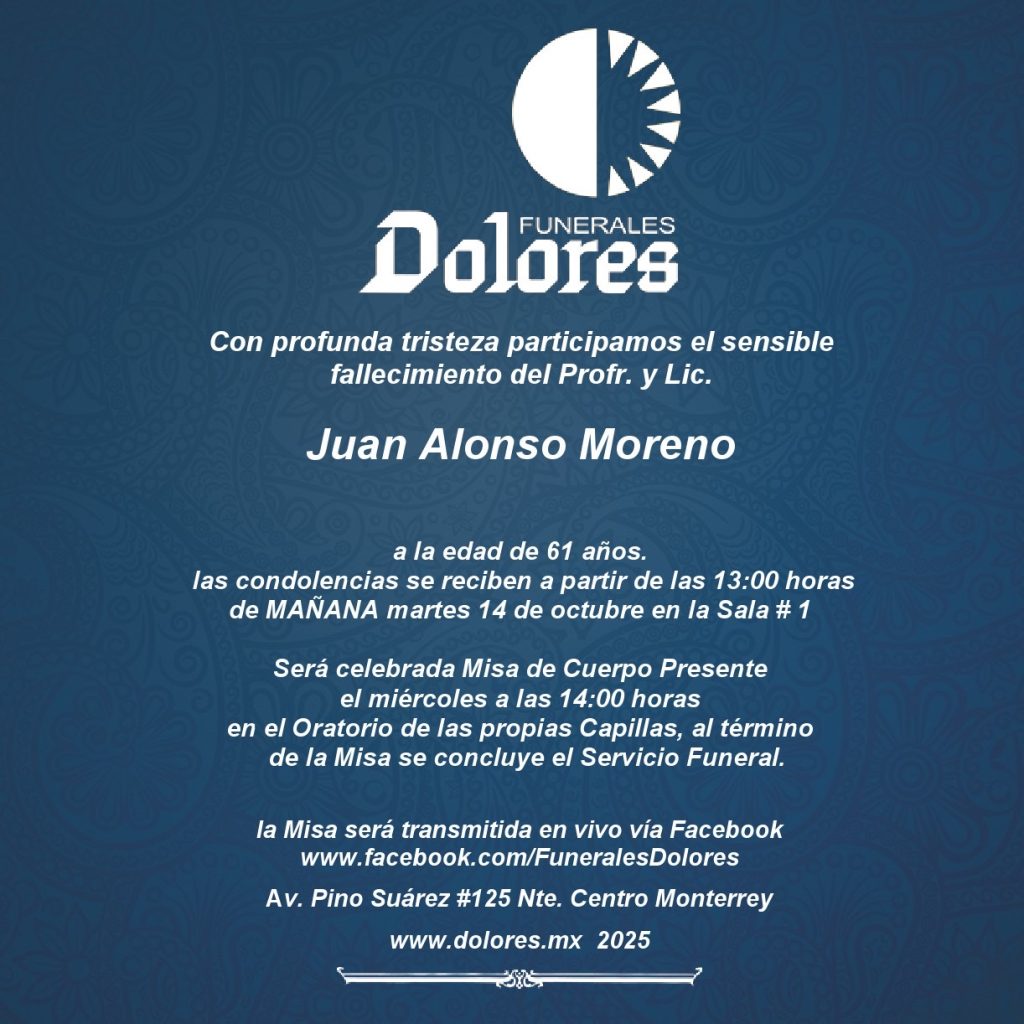 FUNERALES
Dolores

Con profunda tristeza participamos el sensible fallecimiento del Profr. y Lic.

Juan Alonso Moreno

a la edad de 61 años.
las condolencias se reciben a partir de las 13:00 horas
de MAÑANA martes 14 de octubre en la Sala # 1

Será celebrada Misa de Cuerpo Presente
el miércoles a las 14:00 horas
en el Oratorio de las propias Capillas, al término
de la Misa se concluye el Servicio Funeral.

la Misa será transmitida en vivo vía Facebook
www.facebook.com/FuneralesDolores

Av. Pino Suárez #125 Nte. Centro Monterrey

www.dolores.mx 2025